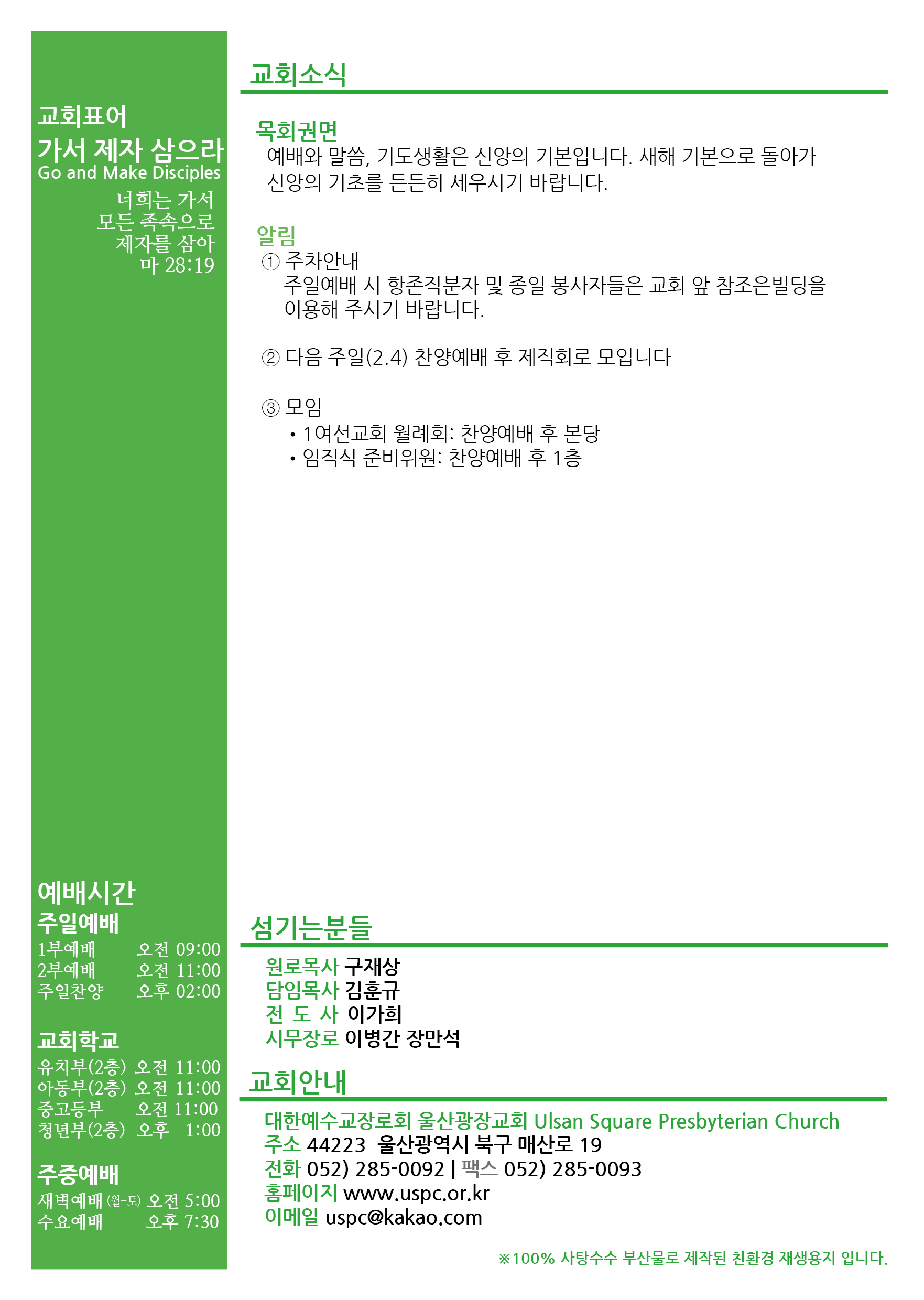 교회표어
가서 제자 삼으라
Go and Make Disciples
너희는 가서
모든 족속으로
제자를 삼아
마 28:19

예배시간
주일예배
1부예배 오전 09:00
2부예배 오전 11:00
주일찬양 오후 02:00

교회학교
유치부(2층) 오전 11:00
아동부(2층) 오전 11:00
중고등부 오전 11:00
청년부(2층) 오후 1:00

주중예배
새벽예배 (월-토) 오전 5:00
수요예배 오후 7:30

교회소식

목회권면
예배와 말씀, 기도생활은 신앙의 기본입니다. 새해 기본으로 돌아가 신앙의 기초를 든든히 세우시기 바랍니다.

알림
① 주차안내
주일예배 시 항존직분자 및 종일 봉사자들은 교회 앞 참조은빌딩을 이용해 주시기 바랍니다.

② 다음 주일(2.4) 찬양예배 후 제직회로 모입니다

③ 모임
• 1여선교회 월례회: 찬양예배 후 본당
• 임직식 준비위원: 찬양예배 후 1층

섬기는분들
원로목사 구재상
담임목사 김훈규
전 도 사 이가희
시무장로 이병간 장만석

교회안내
대한예수교장로회 울산광장교회 Ulsan Square Presbyterian Church
주소 44223 울산광역시 북구 매산로 19
전화 052) 285-0092 | 팩스 052) 285-0093
홈페이지 www.uspc.or.kr
이메일 uspc@kakao.com

※100% 사탕수수 부산물로 제작된 친환경 재생용지 입니다.